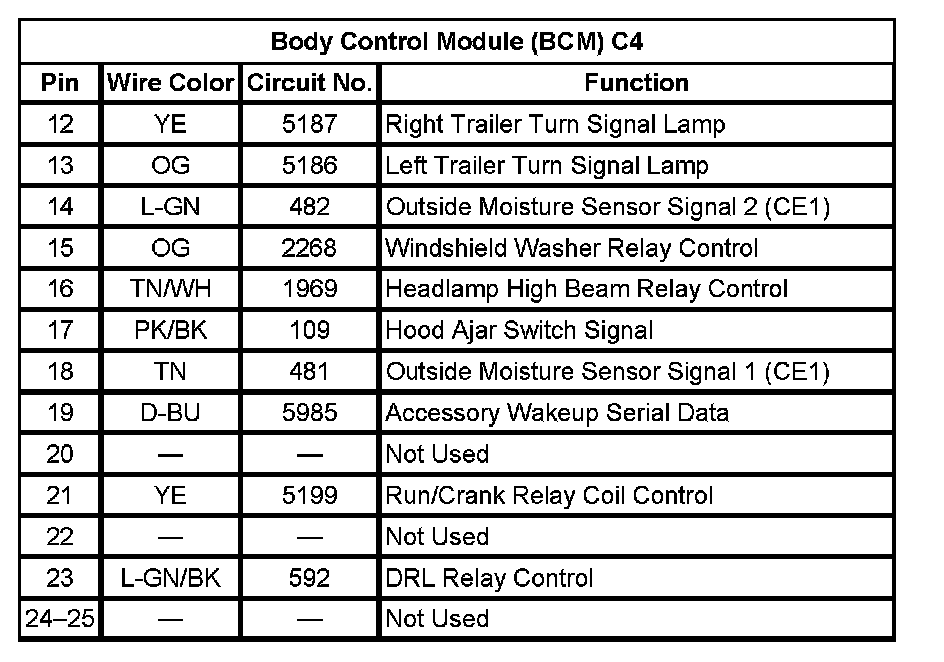 Body Control Module (BCM) C4

| Pin | Wire Color | Circuit No. | Function |
|---|---|---|---|
| 12 | YE | 5187 | Right Trailer Turn Signal Lamp |
| 13 | OG | 5186 | Left Trailer Turn Signal Lamp |
| 14 | L-GN | 482 | Outside Moisture Sensor Signal 2 (CE1) |
| 15 | OG | 2268 | Windshield Washer Relay Control |
| 16 | TN/WH | 1969 | Headlamp High Beam Relay Control |
| 17 | PK/BK | 109 | Hood Ajar Switch Signal |
| 18 | TN | 481 | Outside Moisture Sensor Signal 1 (CE1) |
| 19 | D-BU | 5985 | Accessory Wakeup Serial Data |
| 20 | — | — | Not Used |
| 21 | YE | 5199 | Run/Crank Relay Coil Control |
| 22 | — | — | Not Used |
| 23 | L-GN/BK | 592 | DRL Relay Control |
| 24–25 | — | — | Not Used |